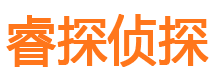 睿探侦探